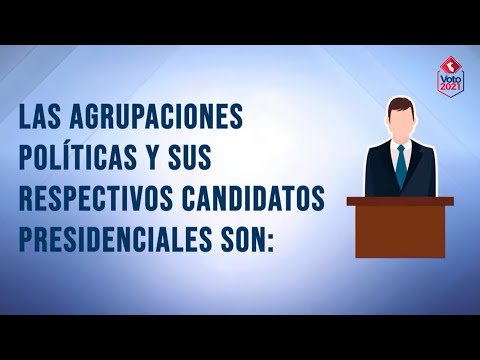 Voto 2021

LAS AGRUPACIONES POLÍTICAS Y SUS RESPECTIVOS CANDIDATOS PRESIDENCIALES SON: